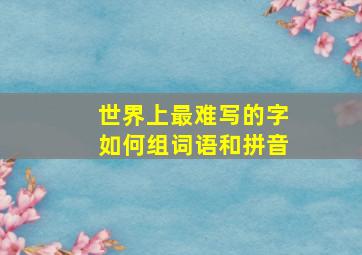 世界上最难写的字
如何组词语和拼音